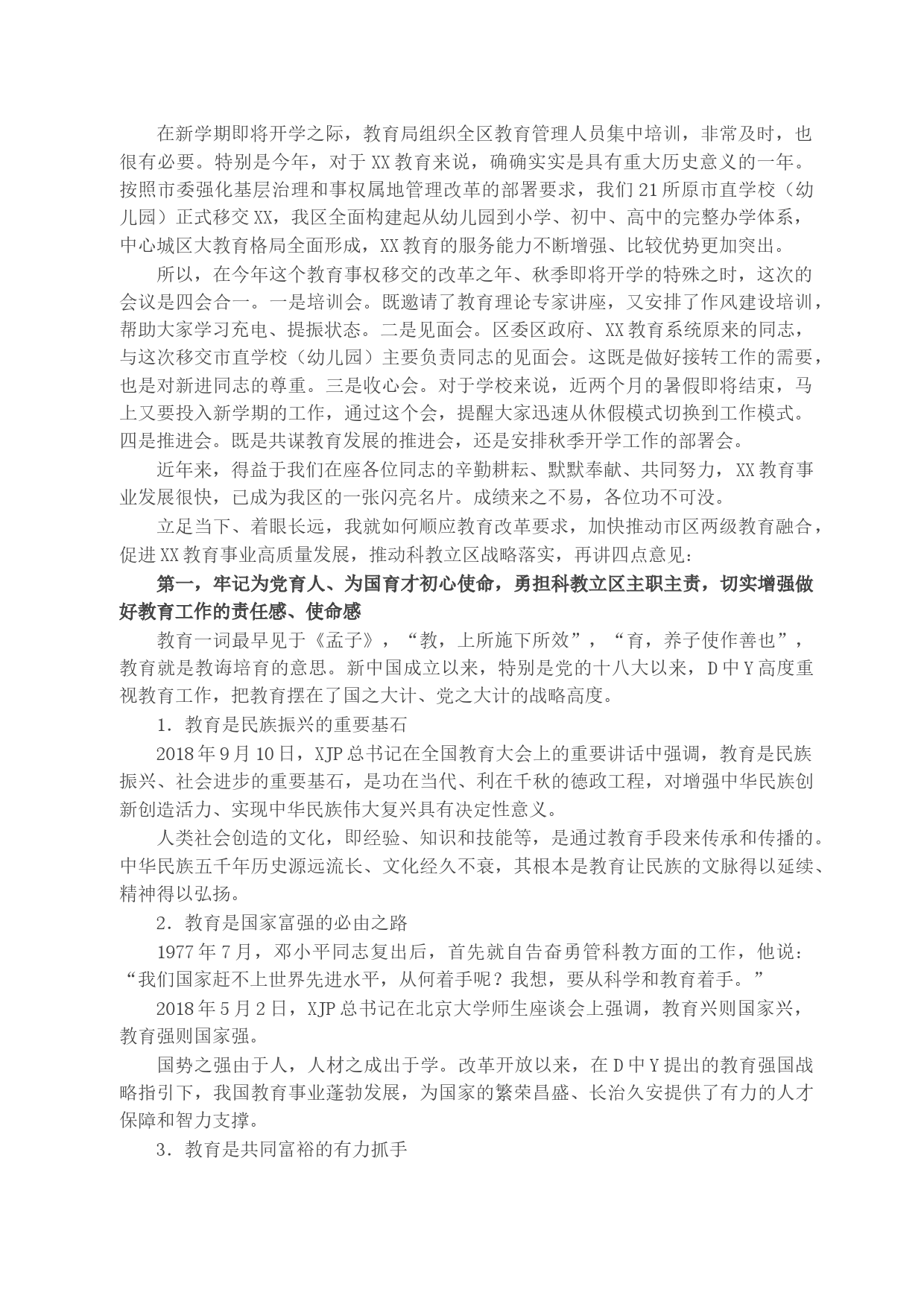 在新学期即将开学之际，教育局组织全区教育管理人员集中培训，非常及时，也很有必要。特别是今年，对于XX教育来说，确确实实是具有重大历史意义的一年。按照市委强化基层治理和事权属地管理改革的部署要求，我们21所原市直学校（幼儿园）正式移交XX，我区全面构建起从幼儿园到小学、初中、高中的完整办学体系，中心城区大教育格局全面形成，XX教育的服务能力不断增强、比较优势更加突出。

所以，在今年这个教育事权移交的改革之年、秋季即将开学的特殊之时，这次的会议是四会合一。一是培训会。既邀请了教育理论专家讲座，又安排了作风建设培训，帮助大家学习充电、提振状态。二是见面会。区委区政府、XX教育系统原来的同志，与这次移交市直学校（幼儿园）主要负责同志的见面会。这既是做好接转工作的需要，也是对新进同志的尊重。三是收心会。对于学校来说，近两个月的暑假即将结束，马上又要投入新学期的工作，通过这个会，提醒大家迅速从休假模式切换到工作模式。四是推进会。既是共谋教育发展的推进会，还是安排秋季开学工作的部署会。

近年来，得益于我们在座各位同志的辛勤耕耘、默默奉献、共同努力，XX教育事业发展很快，已成为我区的一张闪亮名片。成绩来之不易，各位功不可没。

立足当下、着眼长远，我就如何顺应教育改革要求，加快推动市区两级教育融合，促进XX教育事业高质量发展，推动科教立区战略落实，再讲四点意见：

第一，牢记为党育人、为国育才初心使命，勇担科教立区主职主责，切实增强做好教育工作的责任感、使命感

教育一词最早见于《孟子》，“教，上所施下所效”，“育，养子使作善也”，教育就是教诲培育的意思。新中国成立以来，特别是党的十八大以来，D中Y高度重视教育工作，把教育摆在了国之大计、党之大计的战略高度。

1．教育是民族振兴的重要基石

2018年9月10日，XJP总书记在全国教育大会上的重要讲话中强调，教育是民族振兴、社会进步的重要基石，是功在当代、利在千秋的德政工程，对增强中华民族创新创造活力、实现中华民族伟大复兴具有决定性意义。

人类社会创造的文化，即经验、知识和技能等，是通过教育手段来传承和传播的。中华民族五千年历史源远流长、文化经久不衰，其根本是教育让民族的文脉得以延续、精神得以弘扬。

2．教育是国家富强的必由之路

1977年7月，邓小平同志复出后，首先就自告奋勇管科教方面的工作，他说：“我们国家赶不上世界先进水平，从何着手呢？我想，要从科学和教育着手。”

2018年5月2日，XJP总书记在北京大学师生座谈会上强调，教育兴则国家兴，教育强则国家强。

国势之强由于人，人材之成出于学。改革开放以来，在D中Y提出的教育强国战略指引下，我国教育事业蓬勃发展，为国家的繁荣昌盛、长治久安提供了有力的人才保障和智力支撑。

3．教育是共同富裕的有力抓手